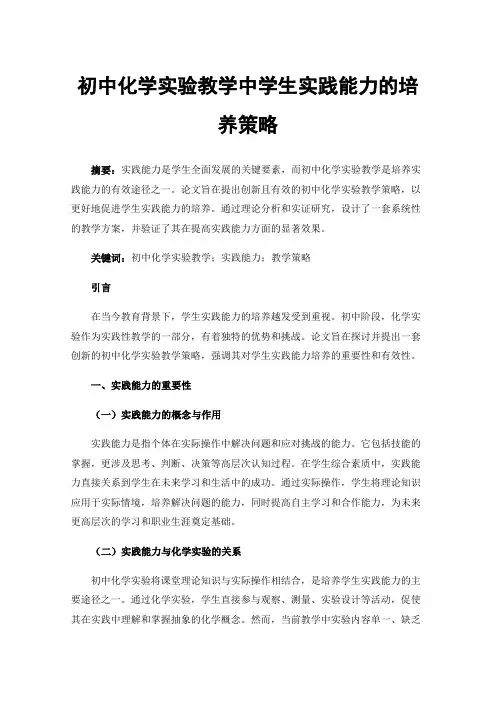 初中化学实验教学中学生实践能力的培养策略

摘要：实践能力是学生全面发展的关键要素，而初中化学实验教学是培养实践能力的有效途径之一。论文旨在提出创新且有效的初中化学实验教学策略，以更好地促进学生实践能力的培养。通过理论分析和实证研究，设计了一套系统性的教学方案，并验证了其在提高实践能力方面的显著效果。

关键词：初中化学实验教学；实践能力；教学策略

引言

在当今教育背景下，学生实践能力的培养越发受到重视。初中阶段，化学实验作为实践性教学的一部分，有着独特的优势和挑战。论文旨在探讨并提出一套创新的初中化学实验教学策略，强调其对学生实践能力培养的重要性和有效性。

一、实践能力的重要性

（一）实践能力的概念与作用

实践能力是指个体在实际操作中解决问题和应对挑战的能力。它包括技能的掌握，更涉及思考、判断、决策等高层次认知过程。在学生综合素质中，实践能力直接关系到学生在未来学习和生活中的成功。通过实际操作，学生将理论知识应用于实际情境，培养解决问题的能力，同时提高自主学习和合作能力，为未来更高层次的学习和职业生涯奠定基础。

（二）实践能力与化学实验的关系

初中化学实验将课堂理论知识与实际操作相结合，是培养学生实践能力的主要途径之一。通过化学实验，学生直接参与观察、测量、实验设计等活动，促使其在实践中理解和掌握抽象的化学概念。然而，当前教学中实验内容单一、缺乏